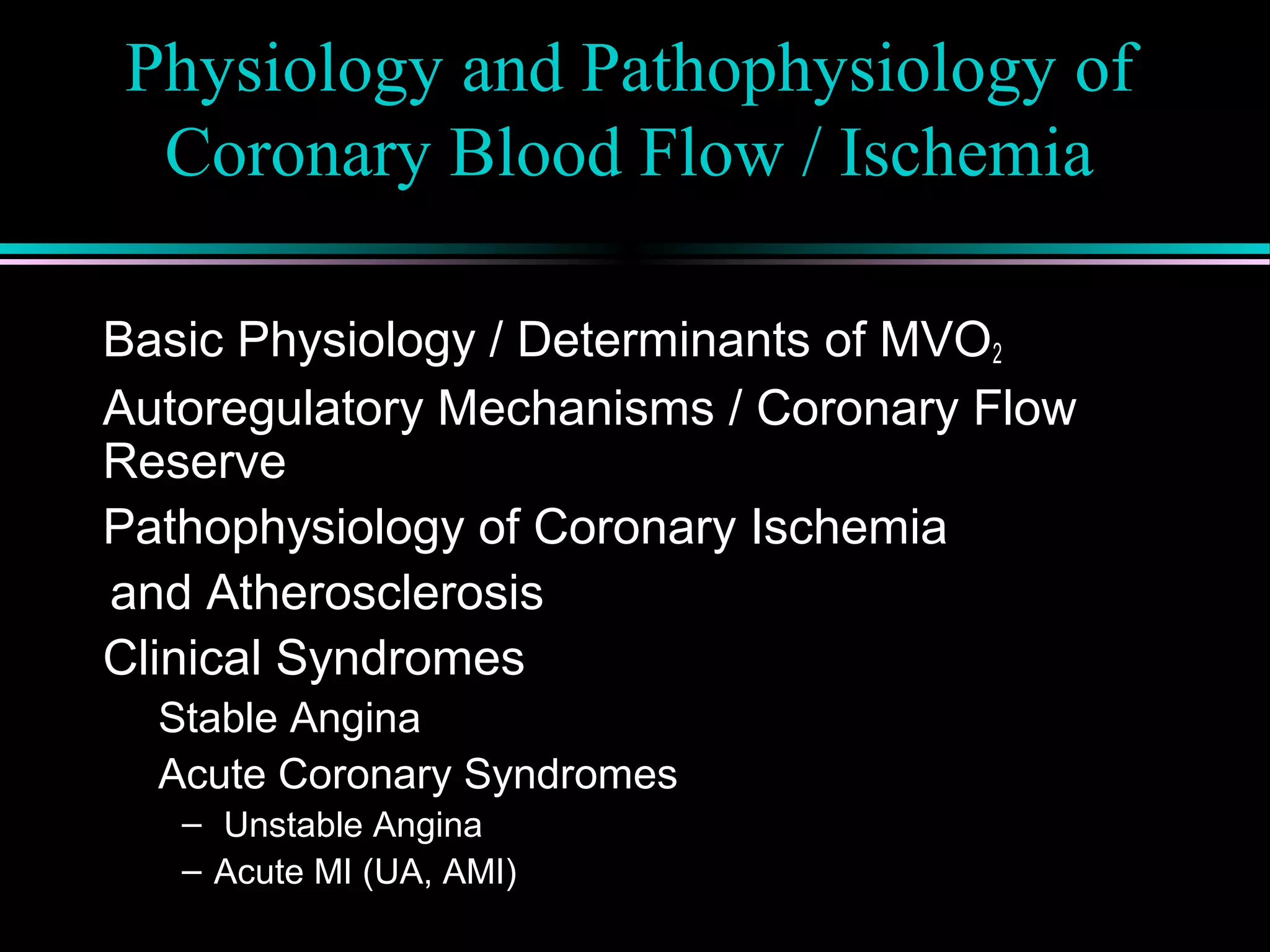 Physiology and Pathophysiology of Coronary Blood Flow / Ischemia

Basic Physiology / Determinants of $MVO_2$

Autoregulatory Mechanisms / Coronary Flow Reserve

Pathophysiology of Coronary Ischemia

and Atherosclerosis

Clinical Syndromes

Stable Angina

Acute Coronary Syndromes

– Unstable Angina

– Acute MI (UA, AMI)